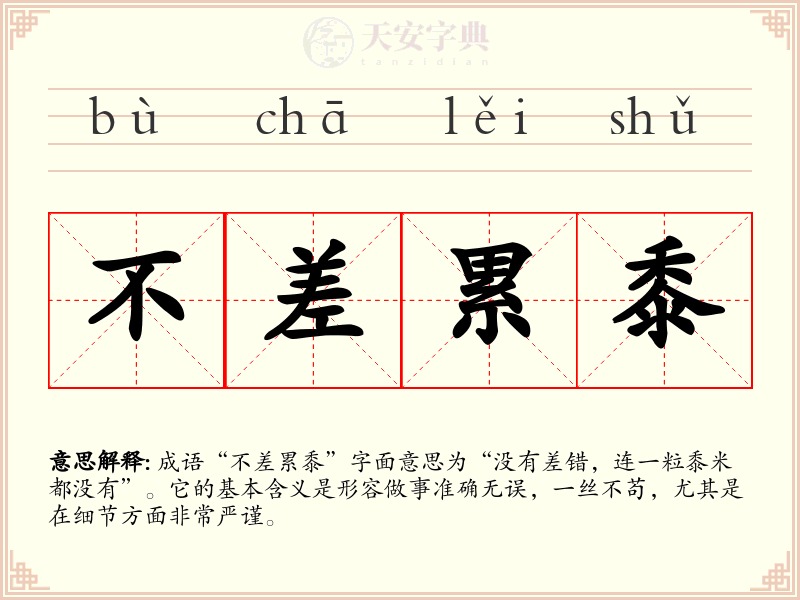 bù chā lěi shǔ

不差累黍

意思解释:成语“不差累黍”字面意思为“没有差错，连一粒黍米都没有”。它的基本含义是形容做事准确无误，一丝不苟，尤其是在细节方面非常严谨。

天安字典
tanzidian